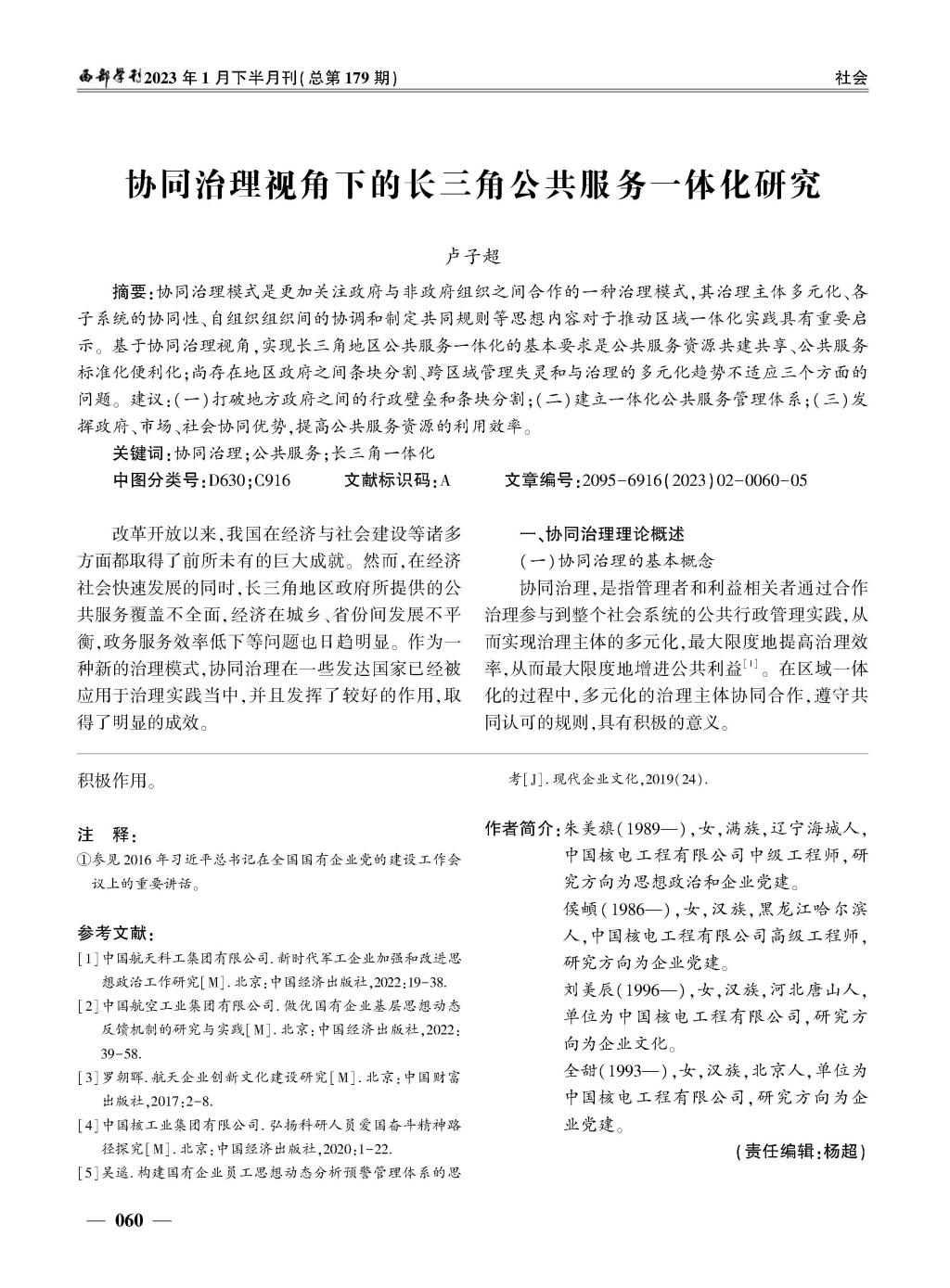 西部学刊2023年1月下半月刊(总第179期)

社会

协同治理视角下的长三角公共服务一体化研究

卢子超

摘要:协同治理模式是更加关注政府与非政府组织之间合作的一种治理模式,其治理主体多元化、各子系统的协同性、自组织组织间的协调和制定共同规则等思想内容对于推动区域一体化实践具有重要启示。基于协同治理视角,实现长三角地区公共服务一体化的基本要求是公共服务资源共建共享、公共服务标准化便利化;尚存在地区政府之间条块分割、跨区域管理失灵和与治理的多元化趋势不适应三个方面的问题。建议:(一)打破地方政府之间的行政壁垒和条块分割;(二)建立一体化公共服务管理体系;(三)发挥政府、市场、社会协同优势,提高公共服务资源的利用效率。

关键词:协同治理;公共服务;长三角一体化

中图分类号:D630;C916　文献标识码:A　文章编号:2095-6916(2023)02-0060-05

改革开放以来,我国在经济与社会建设等诸多方面都取得了前所未有的巨大成就。然而,在经济社会快速发展的同时,长三角地区政府所提供的公共服务覆盖不全面,经济在城乡、省份间发展不平衡,政务服务效率低下等问题也日趋明显。作为一种新的治理模式,协同治理在一些发达国家已经被应用于治理实践当中,并且发挥了较好的作用,取得了明显的成效。

一、协同治理理论概述

(一)协同治理的基本概念

协同治理,是指管理者和利益相关者通过合作治理参与到整个社会系统的公共行政管理实践,从而实现治理主体的多元化,最大限度地提高治理效率,从而最大限度地增进公共利益$^{[1]}$。在区域一体化的过程中,多元化的治理主体协同合作,遵守共同认可的规则,具有积极的意义。

积极作用。

注　释:

①参见2016年习近平总书记在全国国有企业党的建设工作会议上的重要讲话。

参考文献:

[1]中国航天科工集团有限公司.新时代军工企业加强和改进思想政治工作研究[M].北京:中国经济出版社,2022:19-38.

[2]中国航空工业集团有限公司.做优国有企业基层思想动态反馈机制的研究与实践[M].北京:中国经济出版社,2022:39-58.

[3]罗朝晖.航天企业创新文化建设研究[M].北京:中国财富出版社,2017:2-8.

[4]中国核工业集团有限公司.弘扬科研人员爱国奋斗精神路径探究[M].北京:中国经济出版社,2020:1-22.

[5]吴遥.构建国有企业员工思想动态分析预警管理体系的思考[J].现代企业文化,2019(24).

作者简介:朱美旗(1989—),女,满族,辽宁海城人,中国核电工程有限公司中级工程师,研究方向为思想政治和企业党建。

侯頔(1986—),女,汉族,黑龙江哈尔滨人,中国核电工程有限公司高级工程师,研究方向为企业党建。

刘美辰(1996—),女,汉族,河北唐山人,单位为中国核电工程有限公司,研究方向为企业文化。

全甜(1993—),女,汉族,北京人,单位为中国核电工程有限公司,研究方向为企业党建。

(责任编辑:杨超)

— 060 —